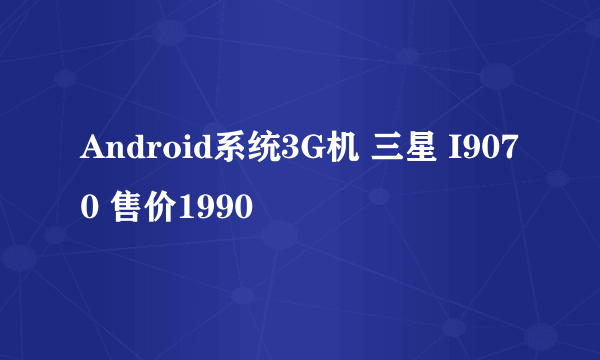 Android系统3G机 三星 I9070 售价1990